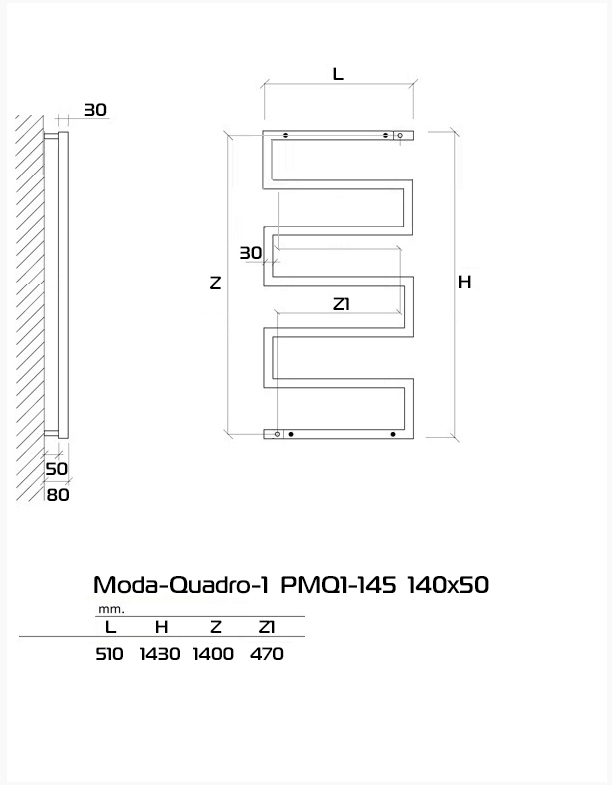 30

50

80

L

30

Z

Z1

H

Moda-Quadro-1 PMQ1-145 140x50

mm.

| L | H | Z | Z1 |
|---|---|---|---|
| 510 | 1430 | 1400 | 470 |